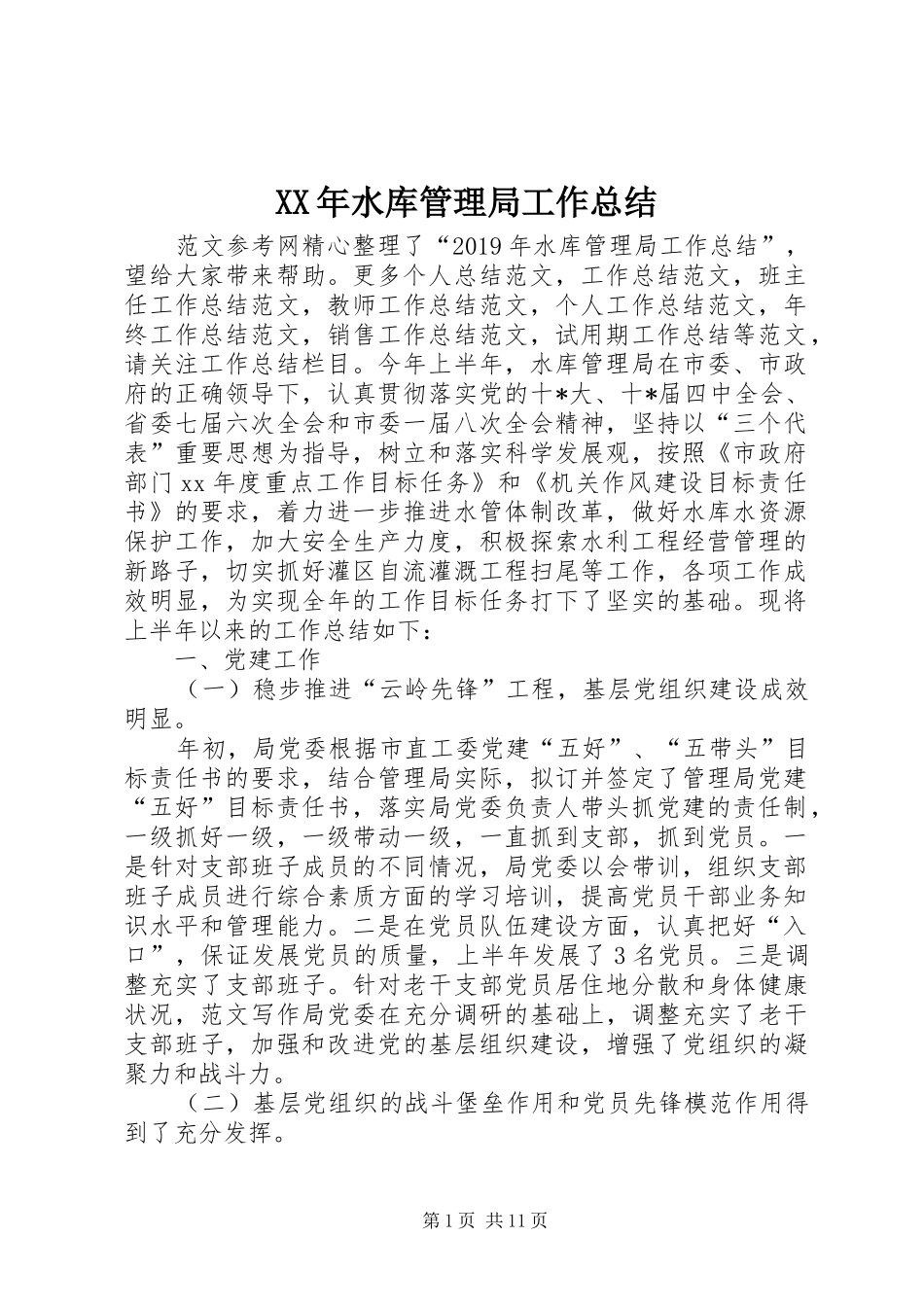 XX年水库管理局工作总结

范文参考网精心整理了“2019年水库管理局工作总结”，望给大家带来帮助。更多个人总结范文，工作总结范文，班主任工作总结范文，教师工作总结范文，个人工作总结范文，年终工作总结范文，销售工作总结范文，试用期工作总结等范文，请关注工作总结栏目。今年上半年，水库管理局在市委、市政府的正确领导下，认真贯彻落实党的十*大、十*届四中全会、省委七届六次全会和市委一届八次全会精神，坚持以“三个代表”重要思想为指导，树立和落实科学发展观，按照《市政府部门xx年度重点工作目标任务》和《机关作风建设目标责任书》的要求，着力进一步推进水管体制改革，做好水库水资源保护工作，加大安全生产力度，积极探索水利工程经营管理的新路子，切实抓好灌区自流灌溉工程扫尾等工作，各项工作成效明显，为实现全年的工作目标任务打下了坚实的基础。现将上半年以来的工作总结如下：

一、党建工作

（一）稳步推进“云岭先锋”工程，基层党组织建设成效明显。

年初，局党委根据市直工委党建“五好”、“五带头”目标责任书的要求，结合管理局实际，拟订并签定了管理局党建“五好”目标责任书，落实局党委负责人带头抓党建的责任制，一级抓好一级，一级带动一级，一直抓到支部，抓到党员。一是针对支部班子成员的不同情况，局党委以会带训，组织支部班子成员进行综合素质方面的学习培训，提高党员干部业务知识水平和管理能力。二是在党员队伍建设方面，认真把好“入口”，保证发展党员的质量，上半年发展了3名党员。三是调整充实了支部班子。针对老干支部党员居住地分散和身体健康状况，范文写作局党委在充分调研的基础上，调整充实了老干支部班子，加强和改进党的基层组织建设，增强了党组织的凝聚力和战斗力。

（二）基层党组织的战斗堡垒作用和党员先锋模范作用得到了充分发挥。

第1页 共11页